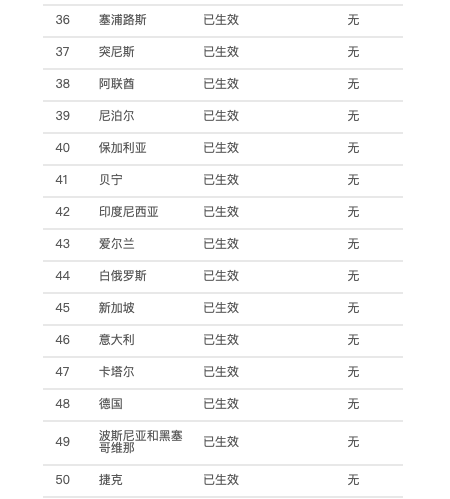 | 36 | 塞浦路斯 | 已生效 | 无 |
|---|---|---|---|
| 37 | 突尼斯 | 已生效 | 无 |
| 38 | 阿联酋 | 已生效 | 无 |
| 39 | 尼泊尔 | 已生效 | 无 |
| 40 | 保加利亚 | 已生效 | 无 |
| 41 | 贝宁 | 已生效 | 无 |
| 42 | 印度尼西亚 | 已生效 | 无 |
| 43 | 爱尔兰 | 已生效 | 无 |
| 44 | 白俄罗斯 | 已生效 | 无 |
| 45 | 新加坡 | 已生效 | 无 |
| 46 | 意大利 | 已生效 | 无 |
| 47 | 卡塔尔 | 已生效 | 无 |
| 48 | 德国 | 已生效 | 无 |
| 49 | 波斯尼亚和黑塞哥维那 | 已生效 | 无 |
| 50 | 捷克 | 已生效 | 无 |